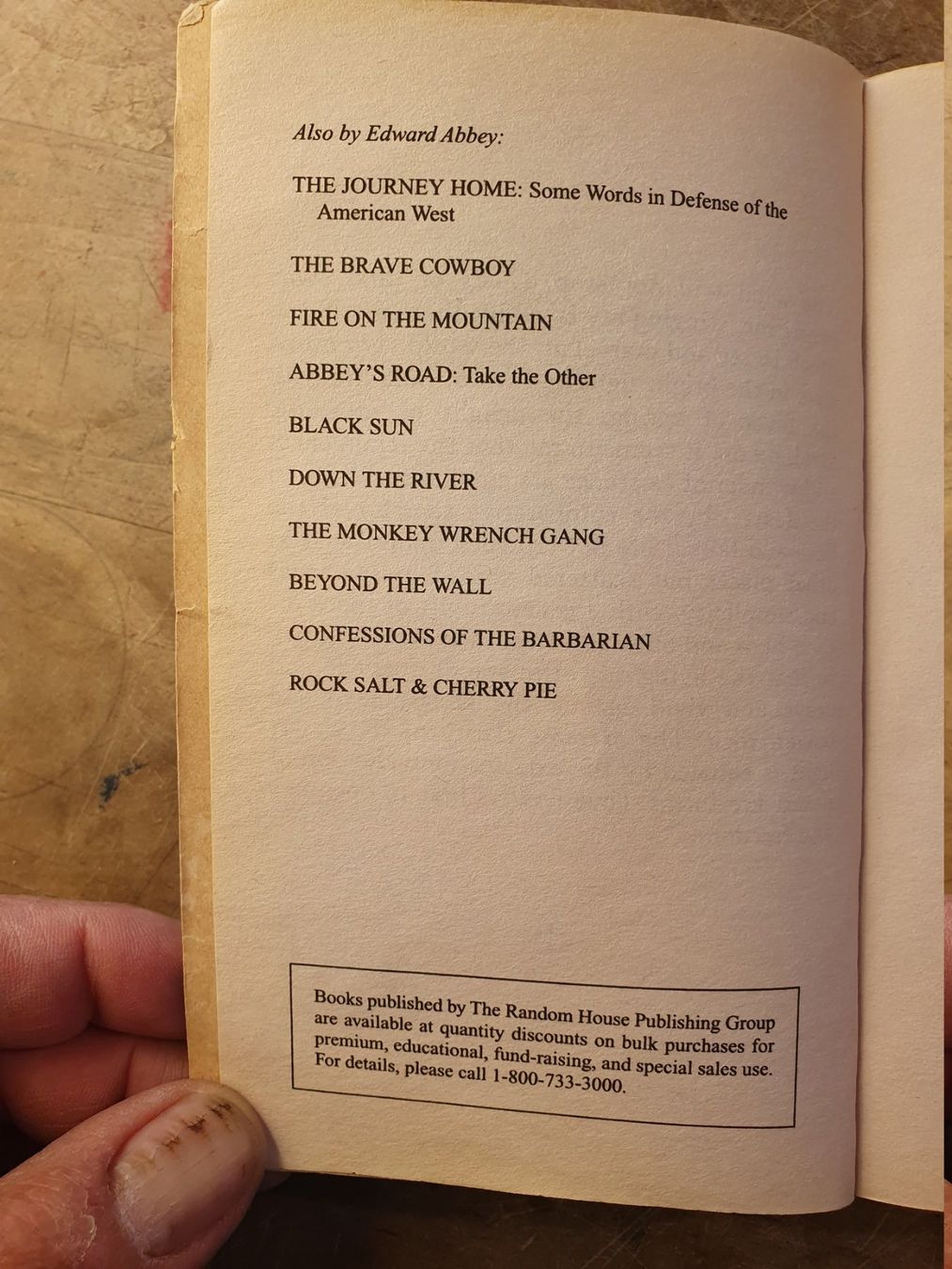 Also by Edward Abbey:

THE JOURNEY HOME: Some Words in Defense of the American West

THE BRAVE COWBOY

FIRE ON THE MOUNTAIN

ABBEY'S ROAD: Take the Other

BLACK SUN

DOWN THE RIVER

THE MONKEY WRENCH GANG

BEYOND THE WALL

CONFESSIONS OF THE BARBARIAN

ROCK SALT & CHERRY PIE

Books published by The Random House Publishing Group are available at quantity discounts on bulk purchases for premium, educational, fund-raising, and special sales use. For details, please call 1-800-733-3000.